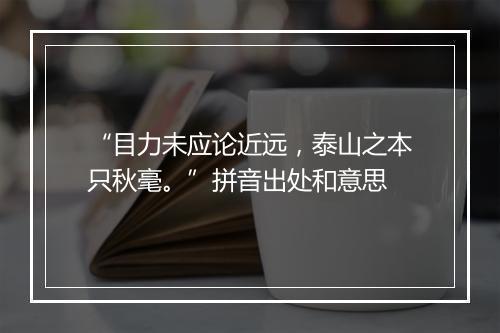 “目力未应论近远，泰山之本只秋毫。” 拼音出处和意思